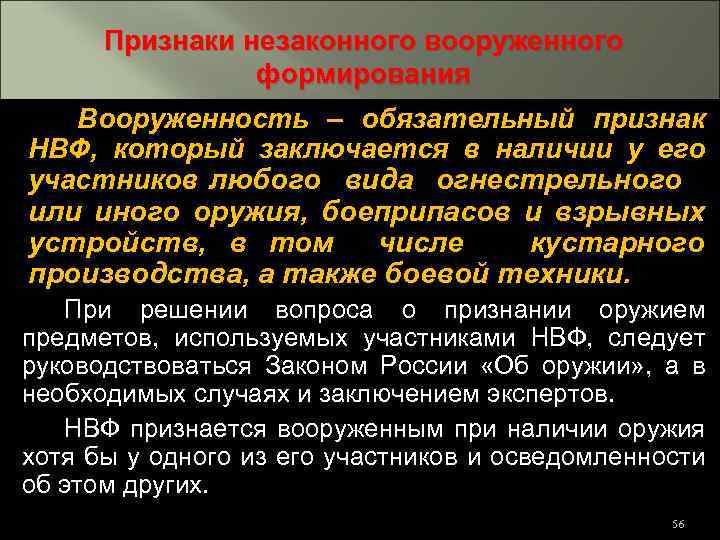 Признаки незаконного вооруженного формирования

Вооруженность – обязательный признак НВФ, который заключается в наличии у его участников любого вида огнестрельного или иного оружия, боеприпасов и взрывных устройств, в том числе кустарного производства, а также боевой техники.

При решении вопроса о признании оружием предметов, используемых участниками НВФ, следует руководствоваться Законом России «Об оружии», а в необходимых случаях и заключением экспертов.

НВФ признается вооруженным при наличии оружия хотя бы у одного из его участников и осведомленности об этом других.

56